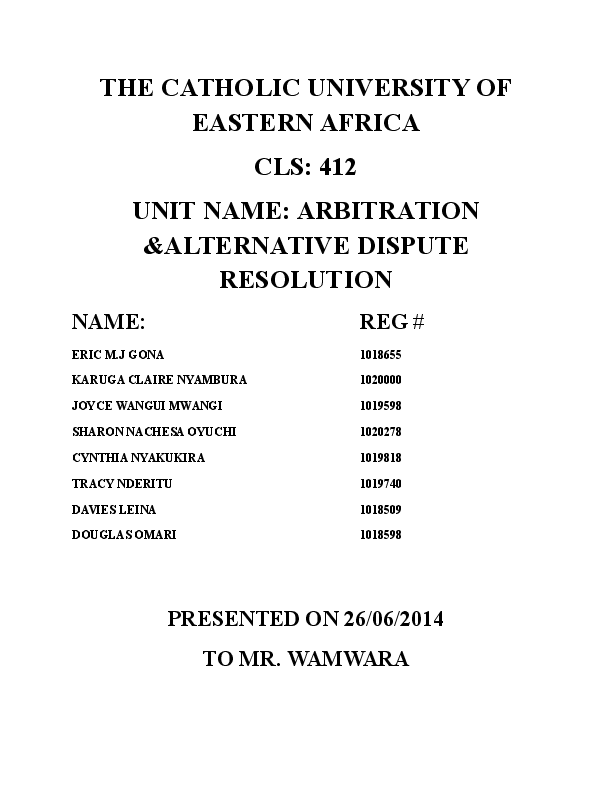 THE CATHOLIC UNIVERSITY OF EASTERN AFRICA

CLS: 412

UNIT NAME: ARBITRATION &ALTERNATIVE DISPUTE RESOLUTION

| NAME: | REG # |
|---|---|
| ERIC M.J GONA | 1018655 |
| KARUGA CLAIRE NYAMBURA | 1020000 |
| JOYCE WANGUI MWANGI | 1019598 |
| SHARON NACHESA OYUCHI | 1020278 |
| CYNTHIA NYAKUKIRA | 1019818 |
| TRACY NDERITU | 1019740 |
| DAVIES LEINA | 1018509 |
| DOUGLAS OMARI | 1018598 |

PRESENTED ON 26/06/2014

TO MR. WAMWARA